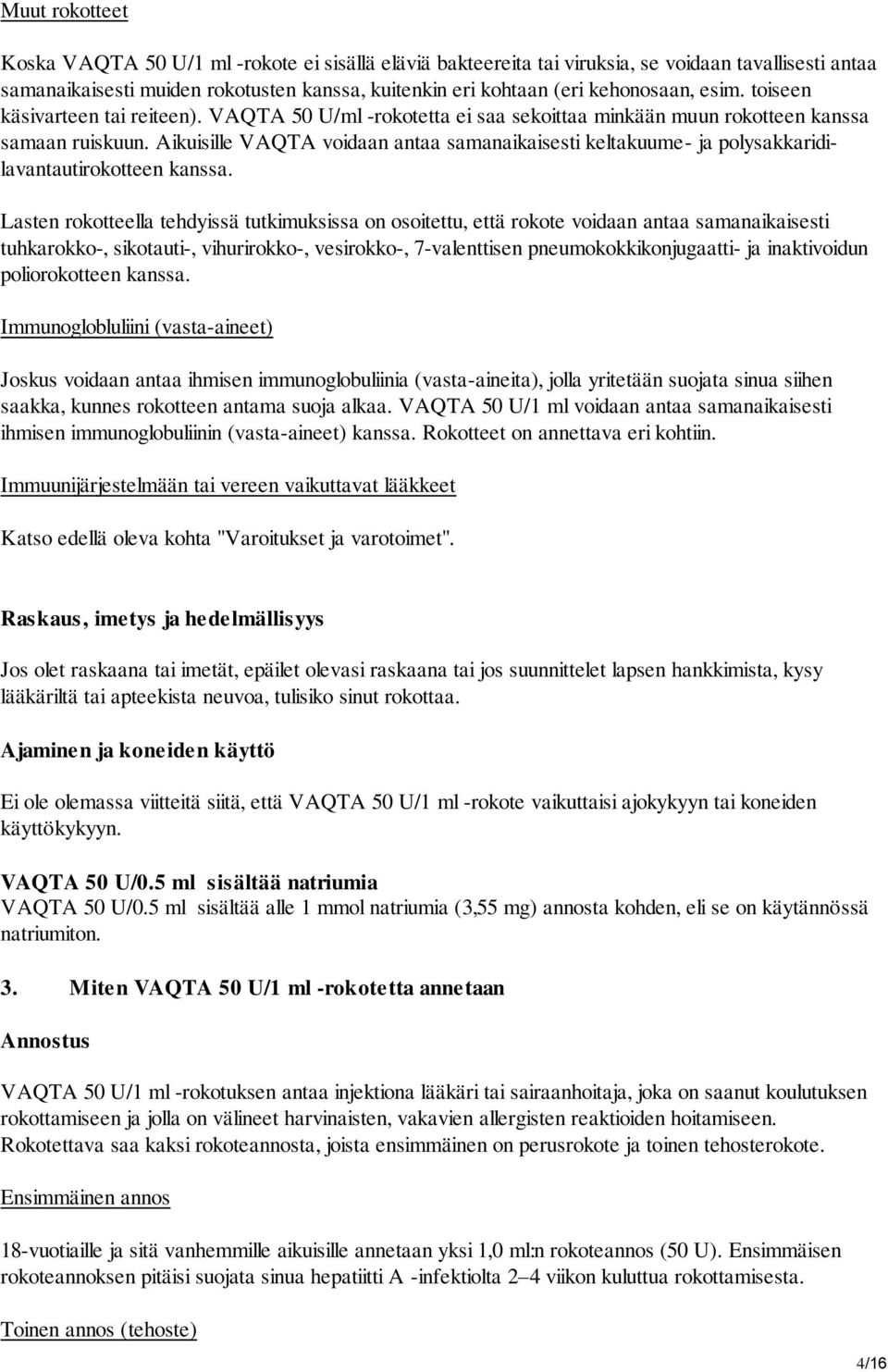 Muut rokotteet

Koska VAQTA 50 U/1 ml -rokote ei sisällä eläviä bakteereita tai viruksia, se voidaan tavallisesti antaa samanaikaisesti muiden rokotusten kanssa, kuitenkin eri kohtaan (eri kehonosaan, esim. toiseen käsivarteen tai reiteen). VAQTA 50 U/ml -rokotetta ei saa sekoittaa minkään muun rokotteen kanssa samaan ruiskuun. Aikuisille VAQTA voidaan antaa samanaikaisesti keltakuume- ja polysakkaridilavantautirokotteen kanssa.

Lasten rokotteella tehdyissä tutkimuksissa on osoitettu, että rokote voidaan antaa samanaikaisesti tuhkarokko-, sikotauti-, vihurirokko-, vesirokko-, 7-valenttisen pneumokokkikonjugaatti- ja inaktivoidun poliorokotteen kanssa.

Immunoglobluliini (vasta-aineet)

Joskus voidaan antaa ihmisen immunoglobuliinia (vasta-aineita), jolla yritetään suojata sinua siihen saakka, kunnes rokotteen antama suoja alkaa. VAQTA 50 U/1 ml voidaan antaa samanaikaisesti ihmisen immunoglobuliinin (vasta-aineet) kanssa. Rokotteet on annettava eri kohtiin.

Immuunijärjestelmään tai vereen vaikuttavat lääkkeet

Katso edellä oleva kohta "Varoitukset ja varotoimet".

Raskaus, imetys ja hedelmällisyys

Jos olet raskaana tai imetät, epäilet olevasi raskaana tai jos suunnittelet lapsen hankkimista, kysy lääkäriltä tai apteekista neuvoa, tulisiko sinut rokottaa.

Ajaminen ja koneiden käyttö

Ei ole olemassa viitteitä siitä, että VAQTA 50 U/1 ml -rokote vaikuttaisi ajokykyyn tai koneiden käyttökykyyn.

VAQTA 50 U/0.5 ml sisältää natriumia
VAQTA 50 U/0.5 ml sisältää alle 1 mmol natriumia (3,55 mg) annosta kohden, eli se on käytännössä natriumiton.

3. Miten VAQTA 50 U/1 ml -rokotetta annetaan

Annostus

VAQTA 50 U/1 ml -rokotuksen antaa injektiona lääkäri tai sairaanhoitaja, joka on saanut koulutuksen rokottamiseen ja jolla on välineet harvinaisten, vakavien allergisten reaktioiden hoitamiseen. Rokotettava saa kaksi rokoteannosta, joista ensimmäinen on perusrokote ja toinen tehosterokote.

Ensimmäinen annos

18-vuotiaille ja sitä vanhemmille aikuisille annetaan yksi 1,0 ml:n rokoteannos (50 U). Ensimmäisen rokoteannoksen pitäisi suojata sinua hepatiitti A -infektiolta 2–4 viikon kuluttua rokottamisesta.

Toinen annos (tehoste)

4/16